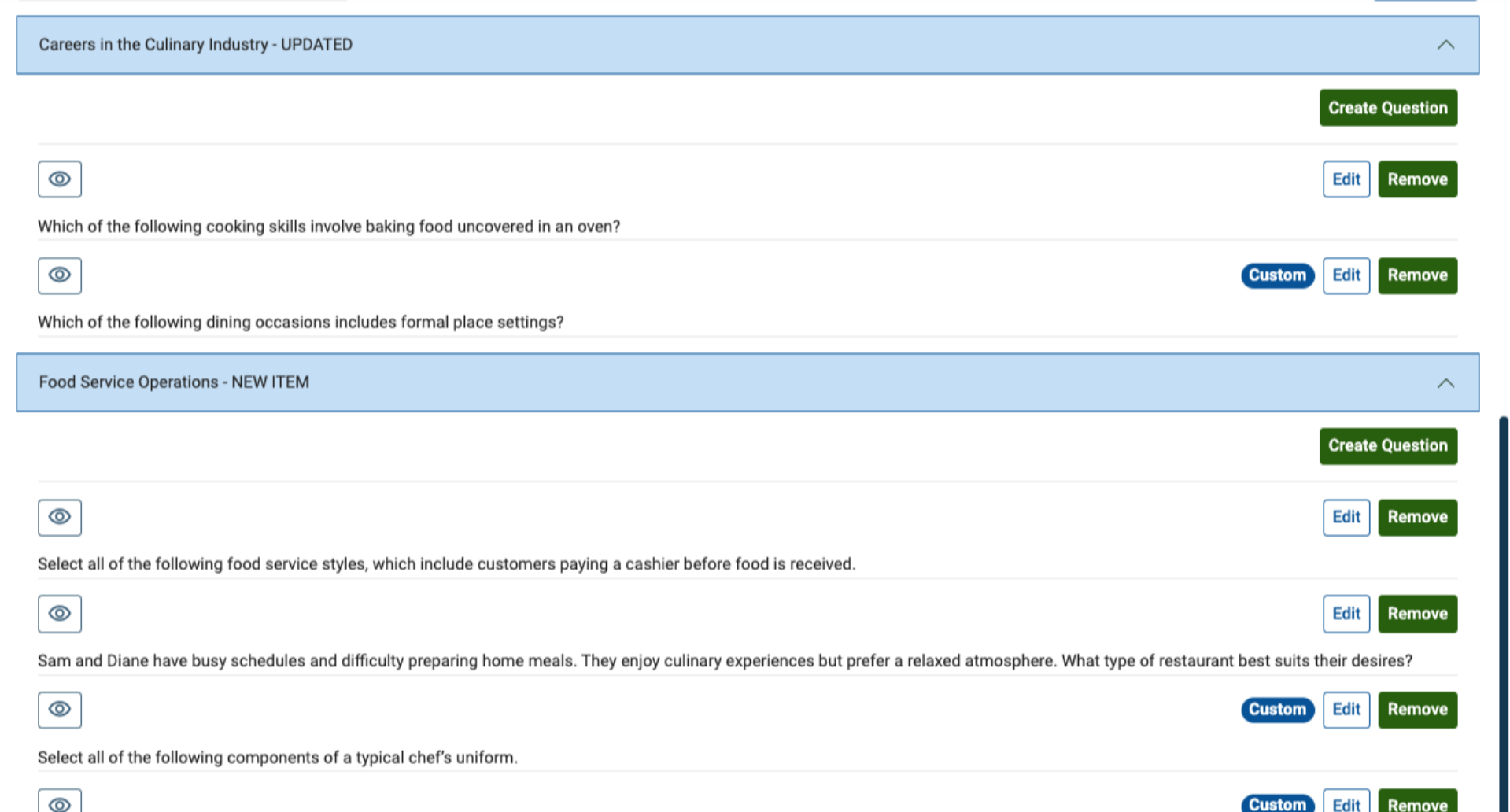 Careers in the Culinary Industry - UPDATED

Create Question

Edit Remove

Which of the following cooking skills involve baking food uncovered in an oven?

Custom Edit Remove

Which of the following dining occasions includes formal place settings?

Food Service Operations - NEW ITEM

Create Question

Edit Remove

Select all of the following food service styles, which include customers paying a cashier before food is received.

Edit Remove

Sam and Diane have busy schedules and difficulty preparing home meals. They enjoy culinary experiences but prefer a relaxed atmosphere. What type of restaurant best suits their desires?

Custom Edit Remove

Select all of the following components of a typical chef's uniform.

Custom Edit Remove